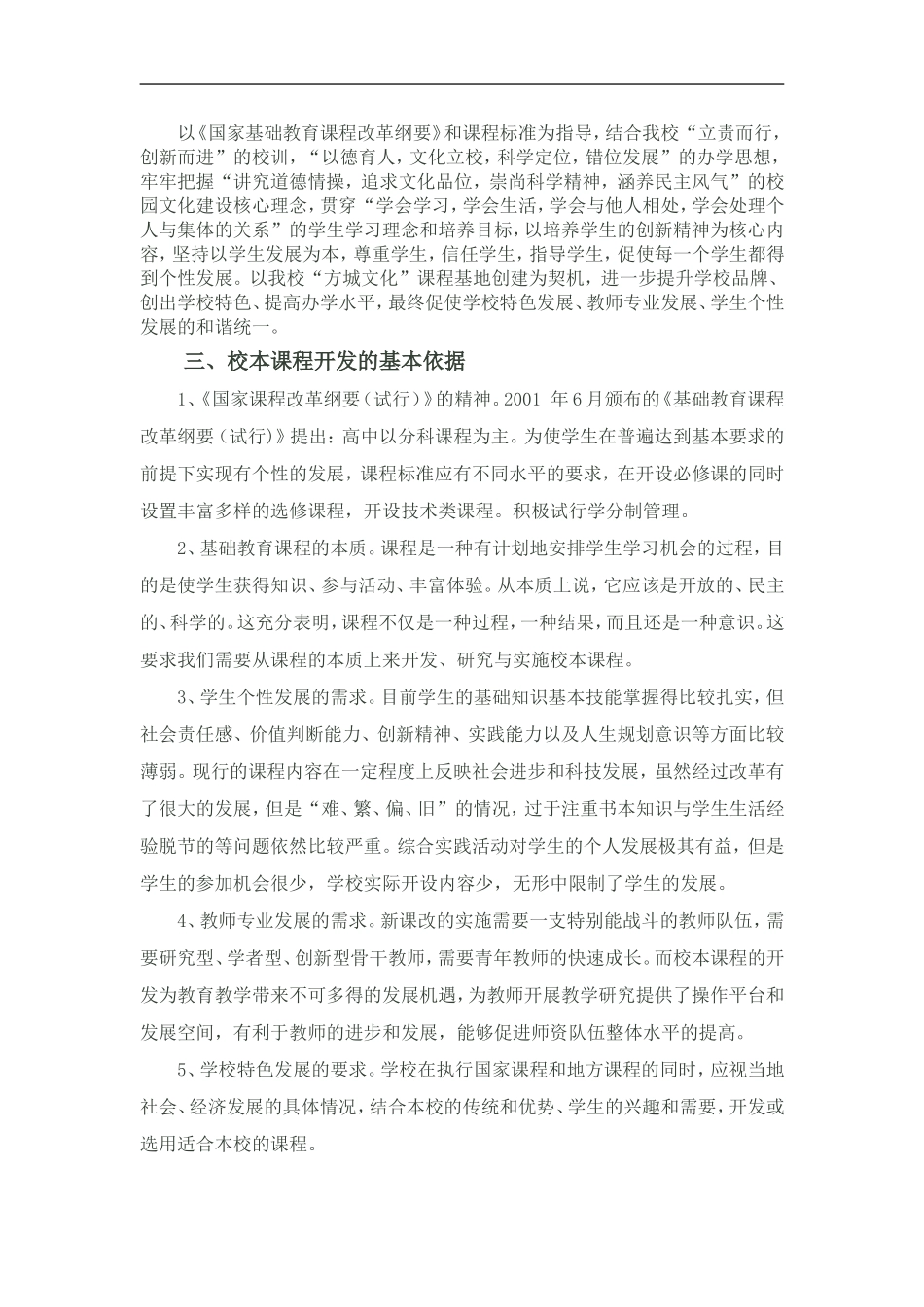 以《国家基础教育课程改革纲要》和课程标准为指导，结合我校“立责而行，创新而进”的校训，“以德育人，文化立校，科学定位，错位发展”的办学思想，牢牢把握“讲究道德情操，追求文化品位，崇尚科学精神，涵养民主风气”的校园文化建设核心理念，贯穿“学会学习，学会生活，学会与他人相处，学会处理个人与集体的关系”的学生学习理念和培养目标，以培养学生的创新精神为核心内容，坚持以学生发展为本，尊重学生，信任学生，指导学生，促使每一个学生都得到个性发展。以我校“方城文化”课程基地创建为契机，进一步提升学校品牌、创出学校特色、提高办学水平，最终促使学校特色发展、教师专业发展、学生个性发展的和谐统一。

三、校本课程开发的基本依据

1、《国家课程改革纲要（试行）》的精神。2001 年6月颁布的《基础教育课程改革纲要（试行）》提出：高中以分科课程为主。为使学生在普遍达到基本要求的前提下实现有个性的发展，课程标准应有不同水平的要求，在开设必修课的同时设置丰富多样的选修课程，开设技术类课程。积极试行学分制管理。

2、基础教育课程的本质。课程是一种有计划地安排学生学习机会的过程，目的是使学生获得知识、参与活动、丰富体验。从本质上说，它应该是开放的、民主的、科学的。这充分表明，课程不仅是一种过程，一种结果，而且还是一种意识。这要求我们需要从课程的本质上来开发、研究与实施校本课程。

3、学生个性发展的需求。目前学生的基础知识基本技能掌握得比较扎实，但社会责任感、价值判断能力、创新精神、实践能力以及人生规划意识等方面比较薄弱。现行的课程内容在一定程度上反映社会进步和科技发展，虽然经过改革有了很大的发展，但是“难、繁、偏、旧”的情况，过于注重书本知识与学生生活经验脱节的等问题依然比较严重。综合实践活动对学生的个人发展极其有益，但是学生的参加机会很少，学校实际开设内容少，无形中限制了学生的发展。

4、教师专业发展的需求。新课改的实施需要一支特别能战斗的教师队伍，需要研究型、学者型、创新型骨干教师，需要青年教师的快速成长。而校本课程的开发为教育教学带来不可多得的发展机遇，为教师开展教学研究提供了操作平台和发展空间，有利于教师的进步和发展，能够促进师资队伍整体水平的提高。

5、学校特色发展的要求。学校在执行国家课程和地方课程的同时，应视当地社会、经济发展的具体情况，结合本校的传统和优势、学生的兴趣和需要，开发或选用适合本校的课程。